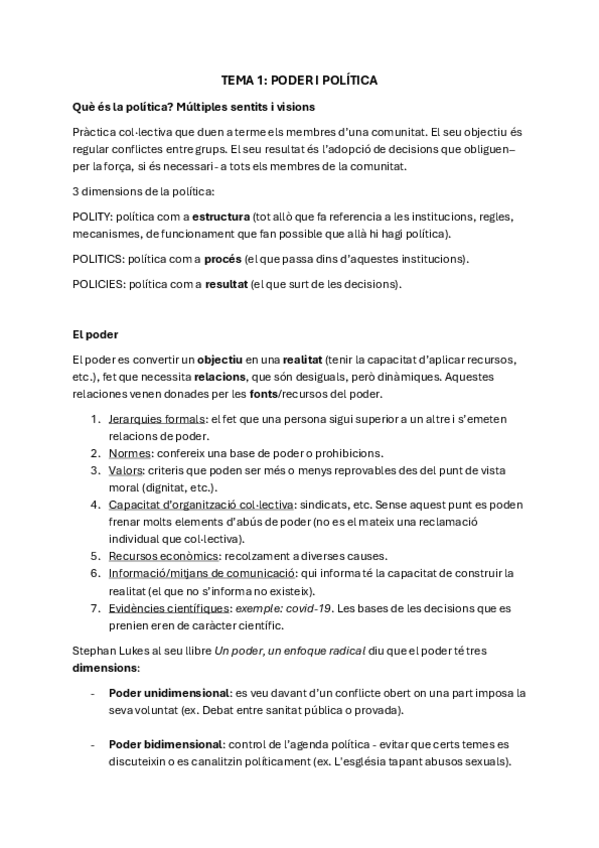 TEMA 1: PODER I POLÍTICA

Què és la política? Múltiples sentits i visions

Pràctica col·lectiva que duen a terme els membres d'una comunitat. El seu objectiu és regular conflictes entre grups. El seu resultat és l'adopció de decisions que obliguen– per la força, si és necessari - a tots els membres de la comunitat.

3 dimensions de la política:

POLITY: política com a estructura (tot allò que fa referencia a les institucions, regles, mecanismes, de funcionament que fan possible que allà hi hagi política).

POLITICS: política com a procés (el que passa dins d'aquestes institucions).

POLICIES: política com a resultat (el que surt de les decisions).

El poder

El poder es convertir un objectiu en una realitat (tenir la capacitat d'aplicar recursos, etc.), fet que necessita relacions, que són desiguals, però dinàmiques. Aquestes relaciones venen donades per les fonts/recursos del poder.

1. Jerarquies formals: el fet que una persona sigui superior a un altre i s'emeten relacions de poder.
2. Normes: confereix una base de poder o prohibicions.
3. Valors: criteris que poden ser més o menys reprovables des del punt de vista moral (dignitat, etc.).
4. Capacitat d'organització col·lectiva: sindicats, etc. Sense aquest punt es poden frenar molts elements d'abús de poder (no es el mateix una reclamació individual que col·lectiva).
5. Recursos econòmics: recolzament a diverses causes.
6. Informació/mitjans de comunicació: qui informa té la capacitat de construir la realitat (el que no s'informa no existeix).
7. Evidències científiques: exemple: covid-19. Les bases de les decisions que es prenien eren de caràcter científic.

Stephan Lukes al seu llibre Un poder, un enfoque radical diu que el poder té tres dimensions:

- Poder unidimensional: es veu davant d'un conflicte obert on una part imposa la seva voluntat (ex. Debat entre sanitat pública o provada).

- Poder bidimensional: control de l'agenda política - evitar que certs temes es discuteixin o es canalitzin políticament (ex. L'església tapant abusos sexuals).